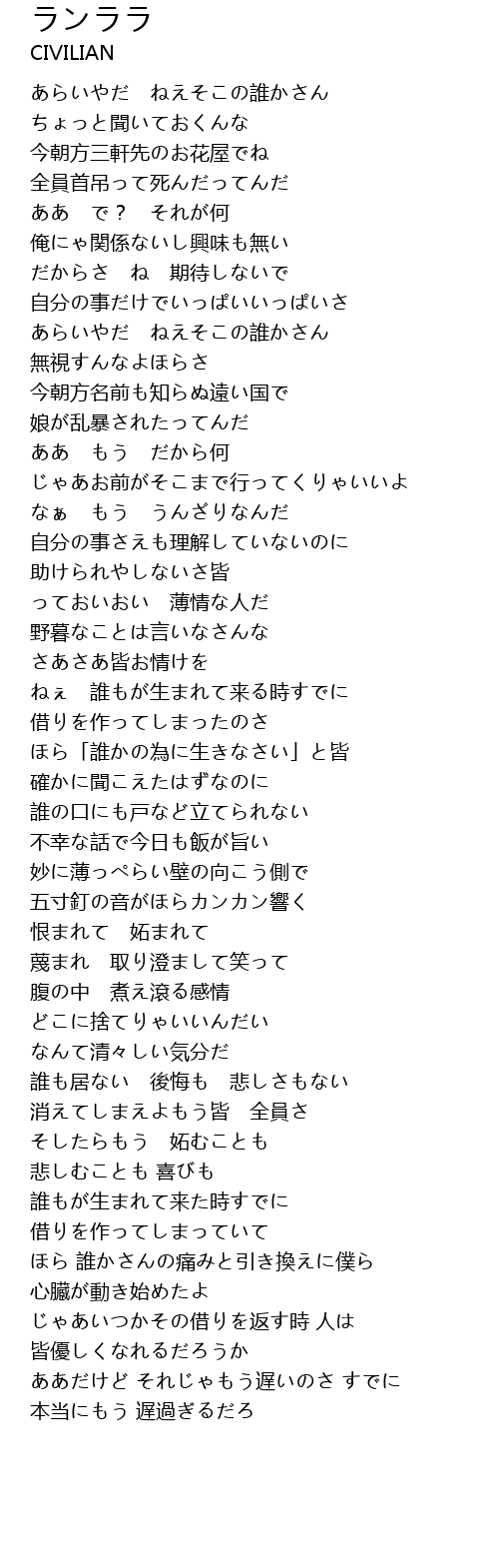 ランララ
CIVILIAN

あらいやだ　ねえそこの誰かさん
ちょっと聞いておくんな
今朝方三軒先のお花屋でね
全員首吊って死んだってんだ
ああ　で？　それが何
俺にゃ関係ないし興味も無い
だからさ　ね　期待しないで
自分の事だけでいっぱいいっぱいさ
あらいやだ　ねえそこの誰かさん
無視すんなよほらさ
今朝方名前も知らぬ遠い国で
娘が乱暴されたってんだ
ああ　もう　だから何
じゃあお前がそこまで行ってくりゃいいよ
なぁ　もう　うんざりなんだ
自分の事さえも理解していないのに
助けられやしないさ皆
っておいおい　薄情な人だ
野暮なことは言いなさんな
さあさあ皆お情けを
ねぇ　誰もが生まれて来る時すでに
借りを作ってしまったのさ
ほら「誰かの為に生きなさい」と皆
確かに聞こえたはずなのに
誰の口にも戸など立てられない
不幸な話で今日も飯が旨い
妙に薄っぺらい壁の向こう側で
五寸釘の音がほらカンカン響く
恨まれて　妬まれて
蔑まれ　取り澄まして笑って
腹の中　煮え滾る感情
どこに捨てりゃいいんだい
なんて清々しい気分だ
誰も居ない　後悔も　悲しさもない
消えてしまえよもう皆　全員さ
そしたらもう　妬むことも
悲しむことも 喜びも
誰もが生まれて来た時すでに
借りを作ってしまっていて
ほら 誰かさんの痛みと引き換えに僕ら
心臓が動き始めたよ
じゃあいつかその借りを返す時 人は
皆優しくなれるだろうか
ああだけど それじゃもう遅いのさ すでに
本当にもう 遅過ぎるだろ